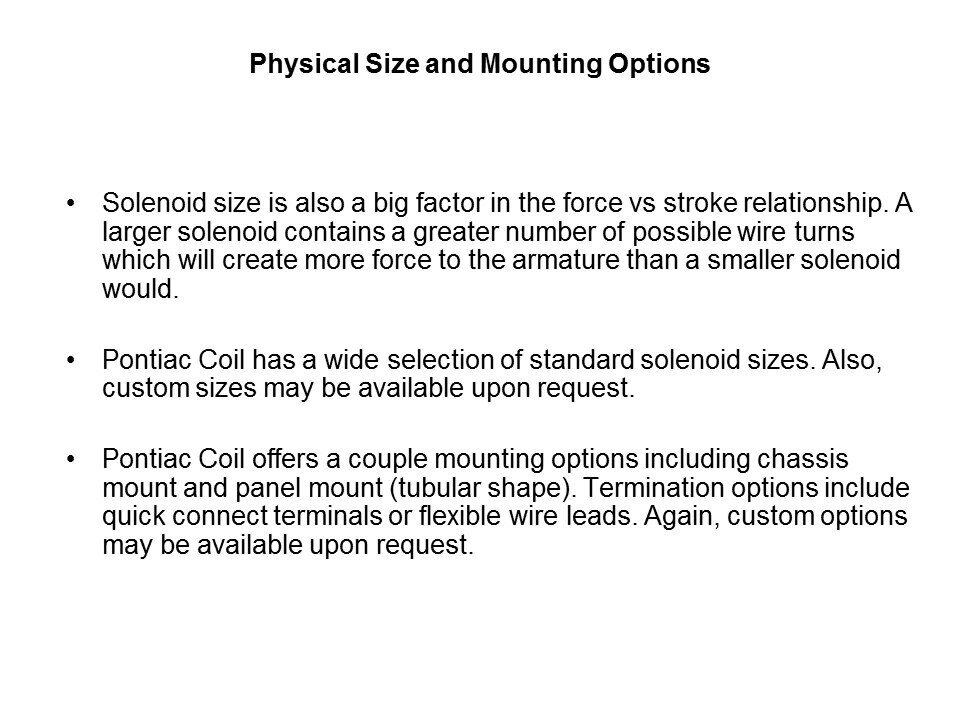 Physical Size and Mounting Options

• Solenoid size is also a big factor in the force vs stroke relationship. A larger solenoid contains a greater number of possible wire turns which will create more force to the armature than a smaller solenoid would.

• Pontiac Coil has a wide selection of standard solenoid sizes. Also, custom sizes may be available upon request.

• Pontiac Coil offers a couple mounting options including chassis mount and panel mount (tubular shape). Termination options include quick connect terminals or flexible wire leads. Again, custom options may be available upon request.